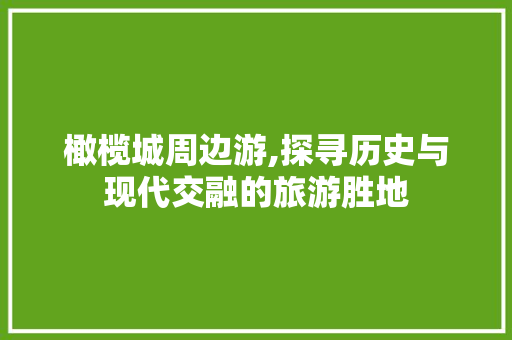 橄榄城周边游,探寻历史与现代交融的旅游胜地